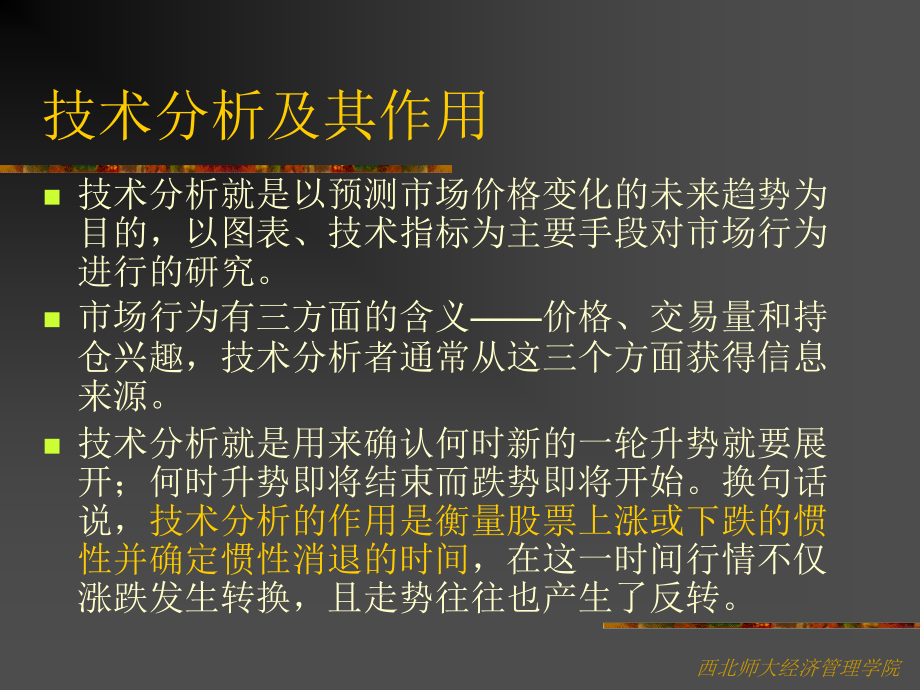 技术分析及其作用

技术分析就是以预测市场价格变化的未来趋势为目的，以图表、技术指标为主要手段对市场行为进行的研究。

市场行为有三方面的含义——价格、交易量和持仓兴趣，技术分析者通常从这三个方面获得信息来源。

技术分析就是用来确认何时新的一轮升势就要展开；何时升势即将结束而跌势即将开始。换句话说，技术分析的作用是衡量股票上涨或下跌的惯性并确定惯性消退的时间，在这一时间行情不仅涨跌发生转换，且走势往往也产生了反转。

西北师大经济管理学院